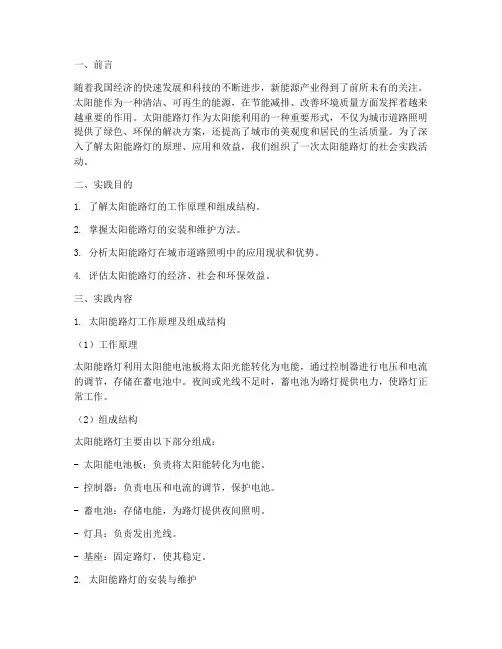 一、前言

随着我国经济的快速发展和科技的不断进步，新能源产业得到了前所未有的关注。太阳能作为一种清洁、可再生的能源，在节能减排、改善环境质量方面发挥着越来越重要的作用。太阳能路灯作为太阳能利用的一种重要形式，不仅为城市道路照明提供了绿色、环保的解决方案，还提高了城市的美观度和居民的生活质量。为了深入了解太阳能路灯的原理、应用和效益，我们组织了一次太阳能路灯的社会实践活动。

二、实践目的

1. 了解太阳能路灯的工作原理和组成结构。

2. 掌握太阳能路灯的安装和维护方法。

3. 分析太阳能路灯在城市道路照明中的应用现状和优势。

4. 评估太阳能路灯的经济、社会和环保效益。

三、实践内容

1. 太阳能路灯工作原理及组成结构

（1）工作原理

太阳能路灯利用太阳能电池板将太阳光能转化为电能，通过控制器进行电压和电流的调节，存储在蓄电池中。夜间或光线不足时，蓄电池为路灯提供电力，使路灯正常工作。

（2）组成结构

太阳能路灯主要由以下部分组成：

- 太阳能电池板：负责将太阳能转化为电能。

- 控制器：负责电压和电流的调节，保护电池。

- 蓄电池：存储电能，为路灯提供夜间照明。

- 灯具：负责发出光线。

- 基座：固定路灯，使其稳定。

2. 太阳能路灯的安装与维护